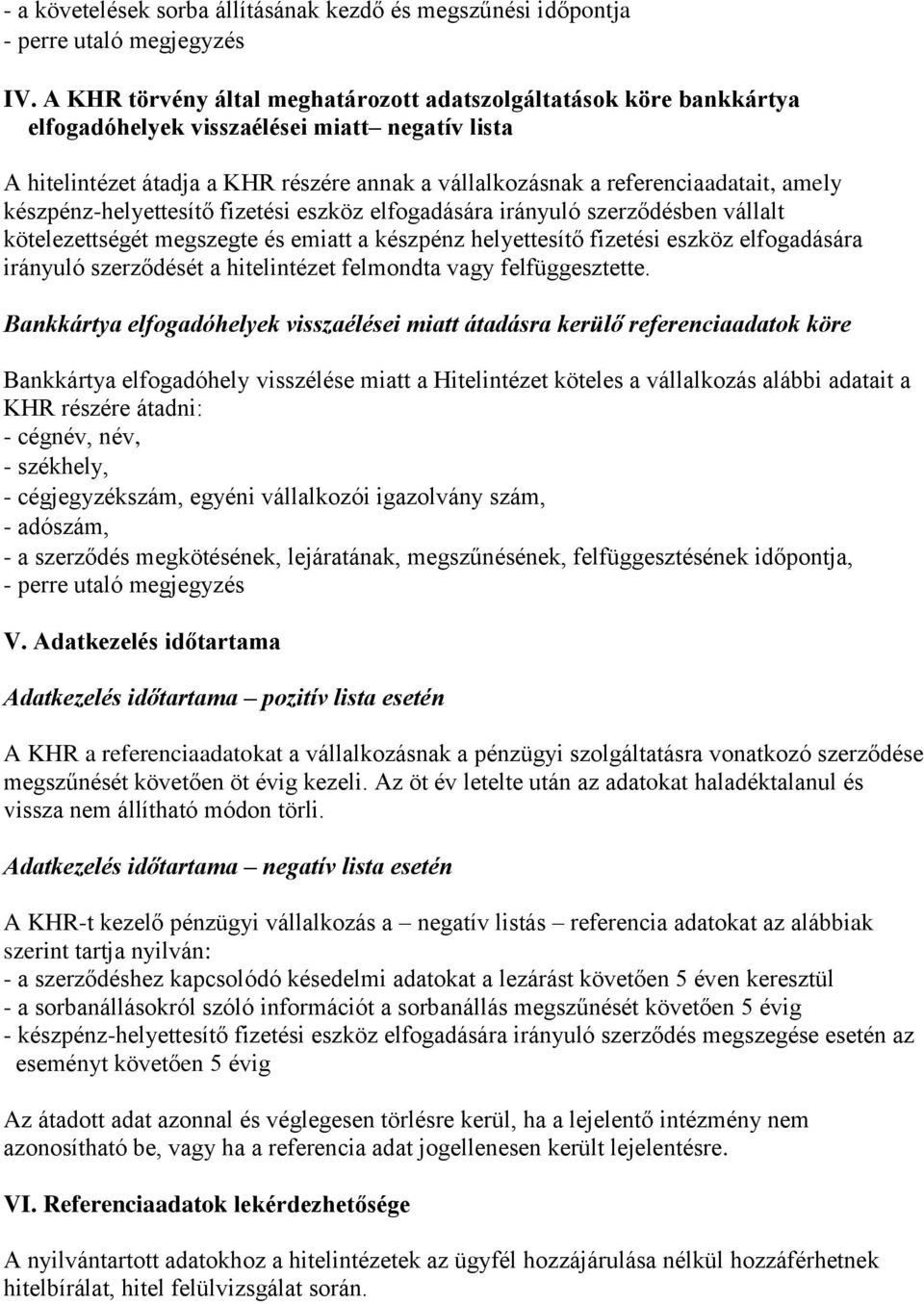 - a követelések sorba állításának kezdő és megszűnési időpontja
- perre utaló megjegyzés

IV. A KHR törvény által meghatározott adatszolgáltatások köre bankkártya elfogadóhelyek visszaélései miatt– negatív lista

A hitelintézet átadja a KHR részére annak a vállalkozásnak a referenciaadatait, amely készpénz-helyettesítő fizetési eszköz elfogadására irányuló szerződésben vállalt kötelezettségét megszegte és emiatt a készpénz helyettesítő fizetési eszköz elfogadására irányuló szerződését a hitelintézet felmondta vagy felfüggesztette.

Bankkártya elfogadóhelyek visszaélései miatt átadásra kerülő referenciaadatok köre

Bankkártya elfogadóhely visszélése miatt a Hitelintézet köteles a vállalkozás alábbi adatait a KHR részére átadni:
- cégnév, név,
- székhely,
- cégjegyzékszám, egyéni vállalkozói igazolvány szám,
- adószám,
- a szerződés megkötésének, lejáratának, megszűnésének, felfüggesztésének időpontja,
- perre utaló megjegyzés

V. Adatkezelés időtartama

Adatkezelés időtartama – pozitív lista esetén

A KHR a referenciaadatokat a vállalkozásnak a pénzügyi szolgáltatásra vonatkozó szerződése megszűnését követően öt évig kezeli. Az öt év letelte után az adatokat haladéktalanul és vissza nem állítható módon törli.

Adatkezelés időtartama – negatív lista esetén

A KHR-t kezelő pénzügyi vállalkozás a – negatív listás – referencia adatokat az alábbiak szerint tartja nyilván:
- a szerződéshez kapcsolódó késedelmi adatokat a lezárást követően 5 éven keresztül
- a sorbanállásokról szóló információt a sorbanállás megszűnését követően 5 évig
- készpénz-helyettesítő fizetési eszköz elfogadására irányuló szerződés megszegése esetén az eseményt követően 5 évig

Az átadott adat azonnal és véglegesen törlésre kerül, ha a lejelentő intézmény nem azonosítható be, vagy ha a referencia adat jogellenesen került lejelentésre.

VI. Referenciaadatok lekérdezhetősége

A nyilvántartott adatokhoz a hitelintézetek az ügyfél hozzájárulása nélkül hozzáférhetnek hitelbírálat, hitel felülvizsgálat során.